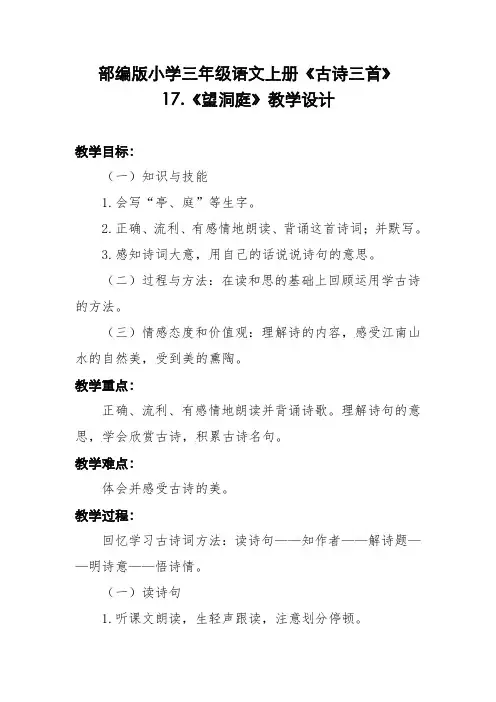 部编版小学三年级语文上册《古诗三首》
17.《望洞庭》教学设计

教学目标：

（一）知识与技能

1.会写“亭、庭”等生字。

2.正确、流利、有感情地朗读、背诵这首诗词；并默写。

3.感知诗词大意，用自己的话说说诗句的意思。

（二）过程与方法：在读和思的基础上回顾运用学古诗的方法。

（三）情感态度和价值观：理解诗的内容，感受江南山水的自然美，受到美的熏陶。

教学重点：

正确、流利、有感情地朗读并背诵诗歌。理解诗句的意思，学会欣赏古诗，积累古诗名句。

教学难点：

体会并感受古诗的美。

教学过程：

回忆学习古诗词方法：读诗句——知作者——解诗题——明诗意——悟诗情。

（一）读诗句

1.听课文朗读，生轻声跟读，注意划分停顿。